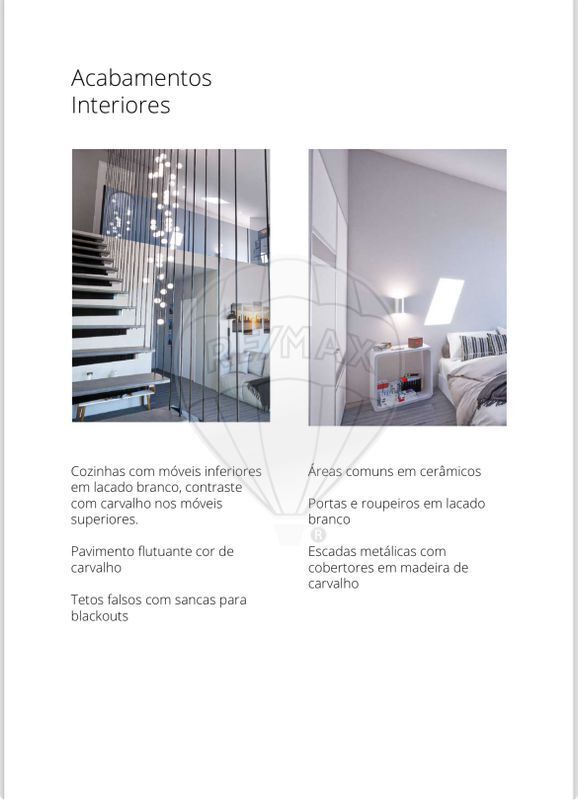 Acabamentos Interiores

RE/MAX

Cozinhas com móveis inferiores em lacado branco, contraste com carvalho nos móveis superiores.

Pavimento flutuante cor de carvalho

Tetos falsos com sancas para blackouts

Áreas comuns em cerâmicos

Portas e roupeiros em lacado branco

Escadas metálicas com cobertores em madeira de carvalho